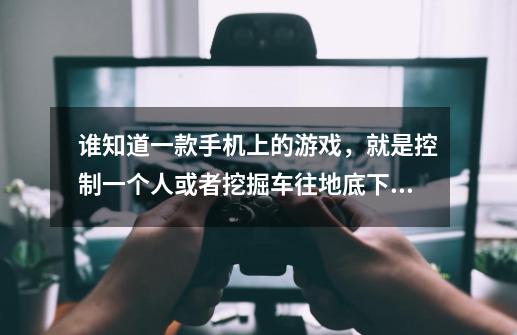 谁知道一款手机上的游戏，就是控制一个人或者挖掘车往地底下...